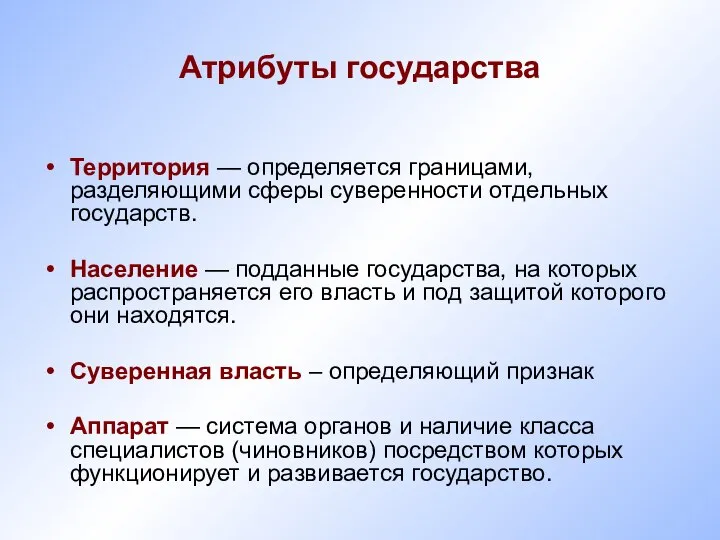 Атрибуты государства

• Территория — определяется границами, разделяющими сферы суверенности отдельных государств.

• Население — подданные государства, на которых распространяется его власть и под защитой которого они находятся.

• Суверенная власть – определяющий признак

• Аппарат — система органов и наличие класса специалистов (чиновников) посредством которых функционирует и развивается государство.